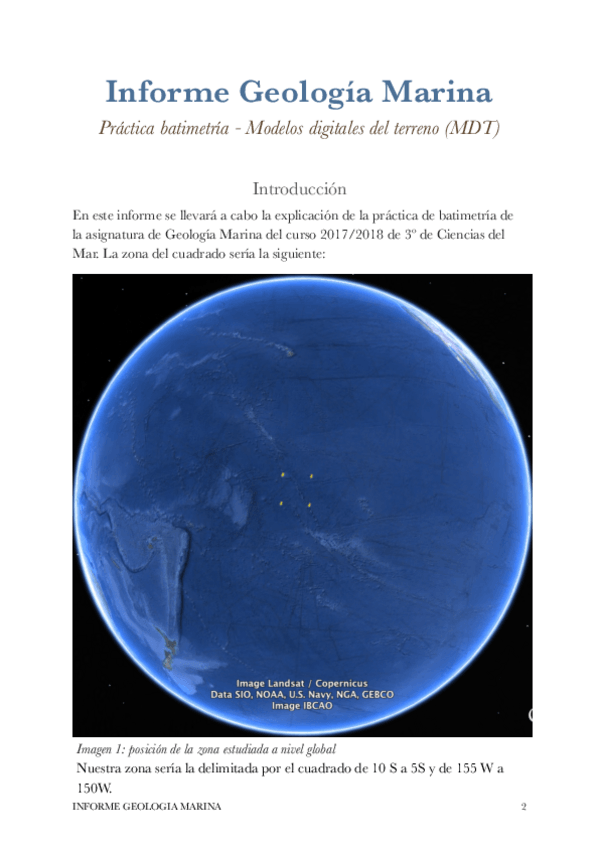 Informe Geología Marina

Práctica batimetría - Modelos digitales del terreno (MDT)

Introducción

En este informe se llevará a cabo la explicación de la práctica de batimetría de la asignatura de Geología Marina del curso 2017/2018 de 3º de Ciencias del Mar. La zona del cuadrado sería la siguiente:

Image Landsat / Copernicus
Data SIO, NOAA, U.S. Navy, NGA, GEBCO
Image IBCAO

Imagen 1: posición de la zona estudiada a nivel global

Nuestra zona sería la delimitada por el cuadrado de 10 S a 5S y de 155 W a 150W.

INFORME GEOLOGIA MARINA 2